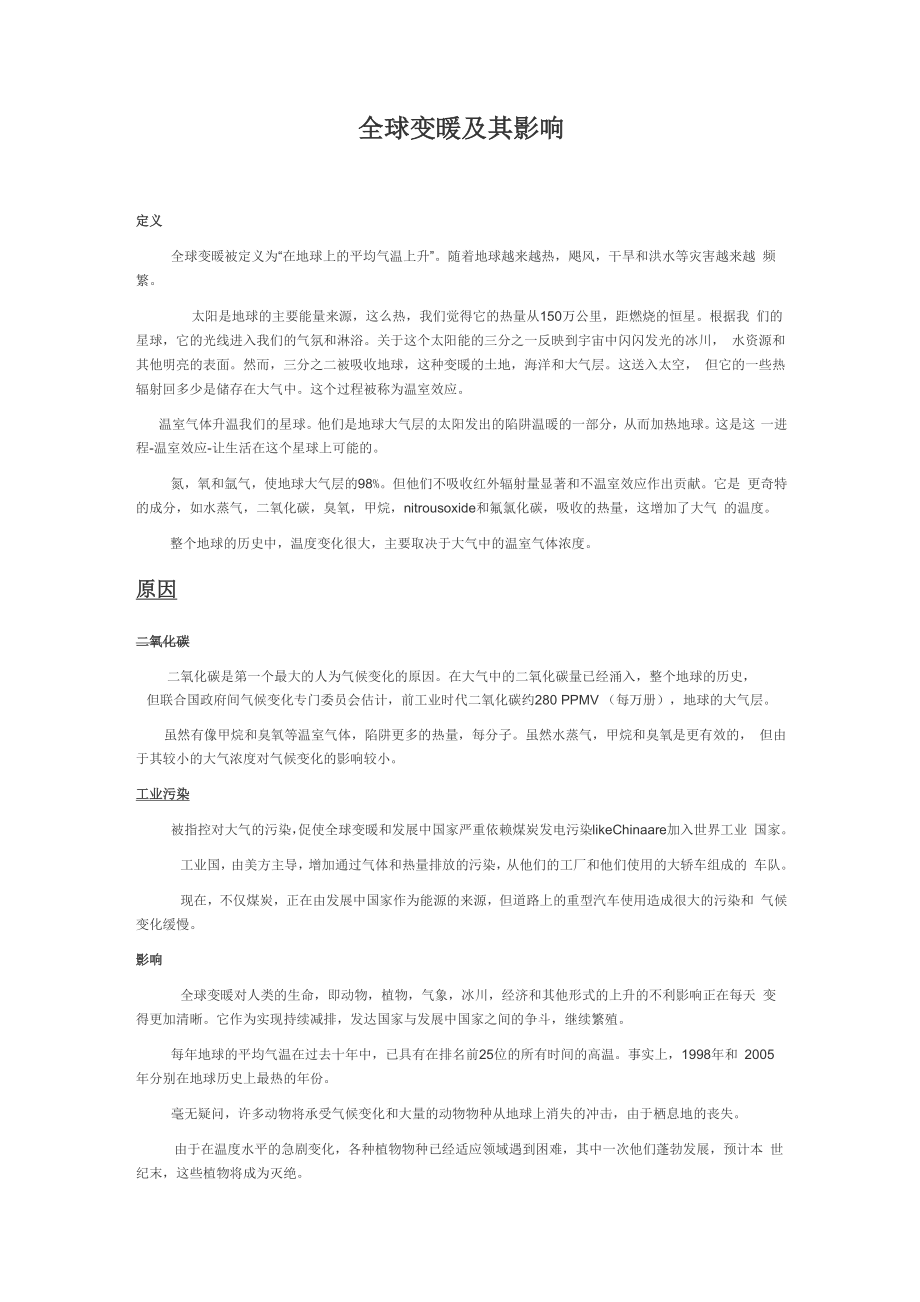 全球变暖及其影响

定义

全球变暖被定义为“在地球上的平均气温上升”。随着地球越来越热，飓风，干旱和洪水等灾害越来越 频繁。

太阳是地球的主要能量来源，这么热，我们觉得它的热量从150万公里，距燃烧的恒星。根据我 们的星球，它的光线进入我们的气氛和淋浴。关于这个太阳能的三分之一反映到宇宙中闪闪发光的冰川， 水资源和其他明亮的表面。然而，三分之二被吸收地球，这种变暖的土地，海洋和大气层。这送入太空， 但它的一些热辐射回多少是储存在大气中。这个过程被称为温室效应。

温室气体升温我们的星球。他们是地球大气层的太阳发出的陷阱温暖的一部分，从而加热地球。这是这 一进程-温室效应-让生活在这个星球上可能的。

氮，氧和氩气，使地球大气层的98%。但他们不吸收红外辐射量显著和不温室效应作出贡献。它是 更奇特的成分，如水蒸气，二氧化碳，臭氧，甲烷，nitrousoxide和氟氯化碳，吸收的热量，这增加了大气 的温度。

整个地球的历史中，温度变化很大，主要取决于大气中的温室气体浓度。

原因

二氧化碳

二氧化碳是第一个最大的人为气候变化的原因。在大气中的二氧化碳量已经涌入，整个地球的历史，但联合国政府间气候变化专门委员会估计，前工业时代二氧化碳约280 PPMV （每万册），地球的大气层。

虽然有像甲烷和臭氧等温室气体，陷阱更多的热量，每分子。虽然水蒸气，甲烷和臭氧是更有效的， 但由于其较小的大气浓度对气候变化的影响较小。

工业污染

被指控对大气的污染,促使全球变暖和发展中国家严重依赖煤炭发电污染likeChinaare加入世界工业 国家。

工业国，由美方主导，增加通过气体和热量排放的污染，从他们的工厂和他们使用的大轿车组成的 车队。

现在，不仅煤炭，正在由发展中国家作为能源的来源，但道路上的重型汽车使用造成很大的污染和 气候变化缓慢。

影响

全球变暖对人类的生命，即动物，植物，气象，冰川，经济和其他形式的上升的不利影响正在每天 变得更加清晰。它作为实现持续减排，发达国家与发展中国家之间的争斗，继续繁殖。

每年地球的平均气温在过去十年中，已具有在排名前25位的所有时间的高温。事实上，1998年和 2005年分别在地球历史上最热的年份。

毫无疑问，许多动物将承受气候变化和大量的动物物种从地球上消失的冲击，由于栖息地的丧失。

由于在温度水平的急剧变化，各种植物物种已经适应领域遇到困难，其中一次他们蓬勃发展，预计本 世纪末，这些植物将成为灭绝。